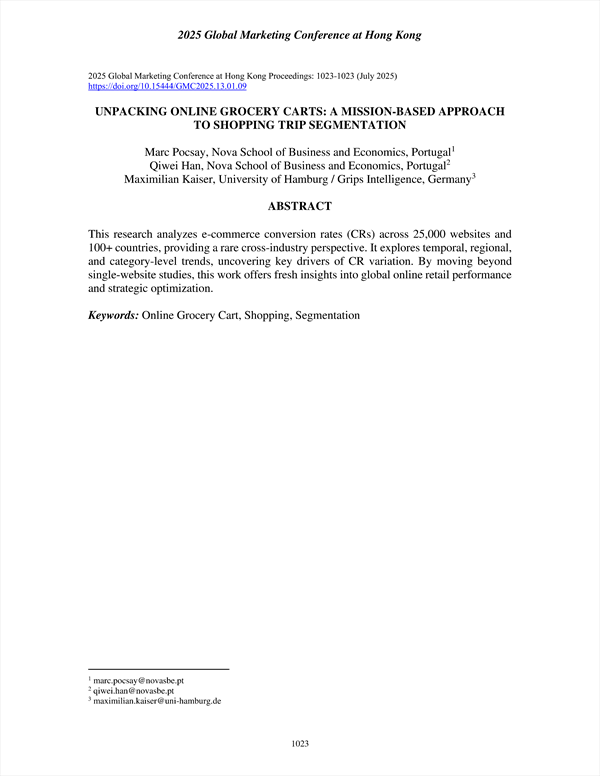 2025 Global Marketing Conference at Hong Kong

2025 Global Marketing Conference at Hong Kong Proceedings: 1023-1023 (July 2025)
https://doi.org/10.15444/GMC2025.13.01.09

UNPACKING ONLINE GROCERY CARTS: A MISSION-BASED APPROACH TO SHOPPING TRIP SEGMENTATION

Marc Pocsay, Nova School of Business and Economics, Portugal$^1$
Qiwei Han, Nova School of Business and Economics, Portugal$^2$
Maximilian Kaiser, University of Hamburg / Grips Intelligence, Germany$^3$

ABSTRACT

This research analyzes e-commerce conversion rates (CRs) across 25,000 websites and 100+ countries, providing a rare cross-industry perspective. It explores temporal, regional, and category-level trends, uncovering key drivers of CR variation. By moving beyond single-website studies, this work offers fresh insights into global online retail performance and strategic optimization.

Keywords: Online Grocery Cart, Shopping, Segmentation

$^1$ marc.pocsay@novasbe.pt
$^2$ qiwei.han@novasbe.pt
$^3$ maximilian.kaiser@uni-hamburg.de

1023